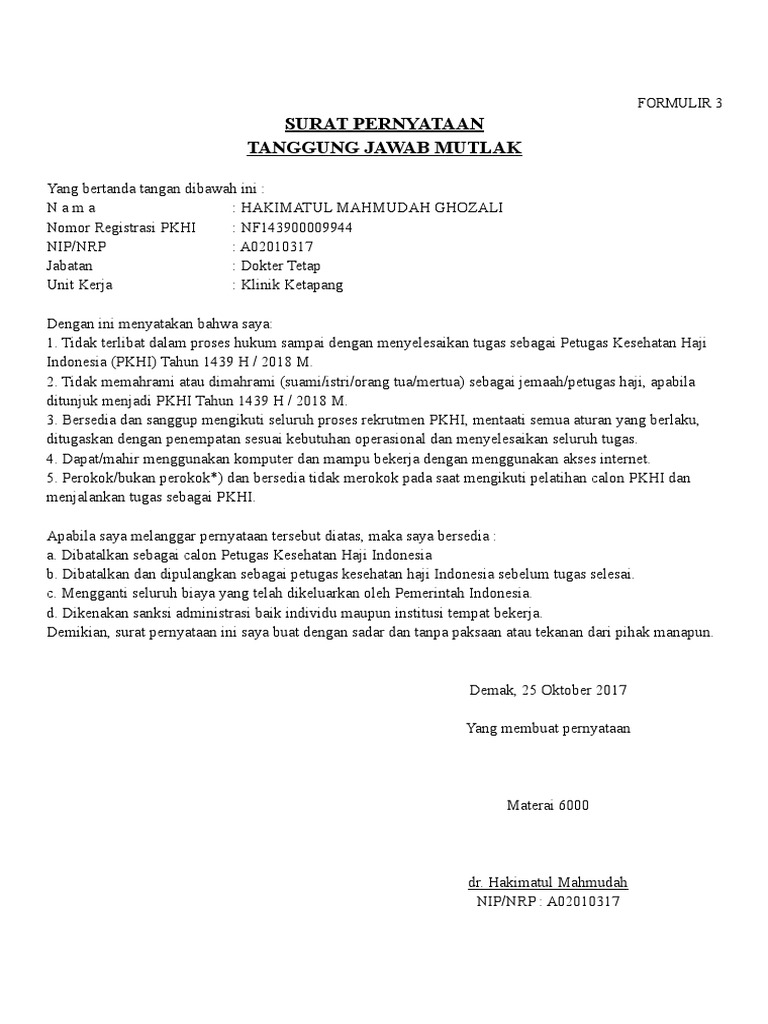 FORMULIR 3

SURAT PERNYATAAN
TANGGUNG JAWAB MUTLAK

Yang bertanda tangan dibawah ini :
N a m a : HAKIMATUL MAHMUDAH GHOZALI
Nomor Registrasi PKHI : NF143900009944
NIP/NRP : A02010317
Jabatan : Dokter Tetap
Unit Kerja : Klinik Ketapang

Dengan ini menyatakan bahwa saya:
1. Tidak terlibat dalam proses hukum sampai dengan menyelesaikan tugas sebagai Petugas Kesehatan Haji Indonesia (PKHI) Tahun 1439 H / 2018 M.
2. Tidak memahrami atau dimahrami (suami/istri/orang tua/mertua) sebagai jemaah/petugas haji, apabila ditunjuk menjadi PKHI Tahun 1439 H / 2018 M.
3. Bersedia dan sanggup mengikuti seluruh proses rekrutmen PKHI, mentaati semua aturan yang berlaku, ditugaskan dengan penempatan sesuai kebutuhan operasional dan menyelesaikan seluruh tugas.
4. Dapat/mahir menggunakan komputer dan mampu bekerja dengan menggunakan akses internet.
5. Perokok/bukan perokok*) dan bersedia tidak merokok pada saat mengikuti pelatihan calon PKHI dan menjalankan tugas sebagai PKHI.

Apabila saya melanggar pernyataan tersebut diatas, maka saya bersedia :
a. Dibatalkan sebagai calon Petugas Kesehatan Haji Indonesia
b. Dibatalkan dan dipulangkan sebagai petugas kesehatan haji Indonesia sebelum tugas selesai.
c. Mengganti seluruh biaya yang telah dikeluarkan oleh Pemerintah Indonesia.
d. Dikenakan sanksi administrasi baik individu maupun institusi tempat bekerja.
Demikian, surat pernyataan ini saya buat dengan sadar dan tanpa paksaan atau tekanan dari pihak manapun.

Demak, 25 Oktober 2017

Yang membuat pernyataan

Materai 6000

dr. Hakimatul Mahmudah
NIP/NRP : A02010317